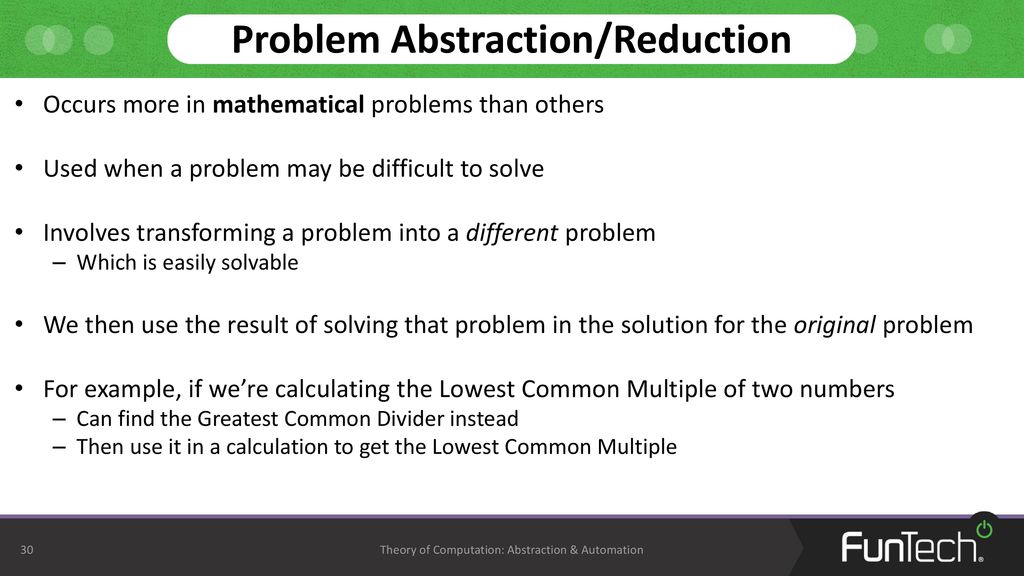 Problem Abstraction/Reduction

• Occurs more in mathematical problems than others

• Used when a problem may be difficult to solve

• Involves transforming a problem into a different problem
– Which is easily solvable

• We then use the result of solving that problem in the solution for the original problem

• For example, if we're calculating the Lowest Common Multiple of two numbers
– Can find the Greatest Common Divider instead
– Then use it in a calculation to get the Lowest Common Multiple

30

Theory of Computation: Abstraction & Automation

FunTech